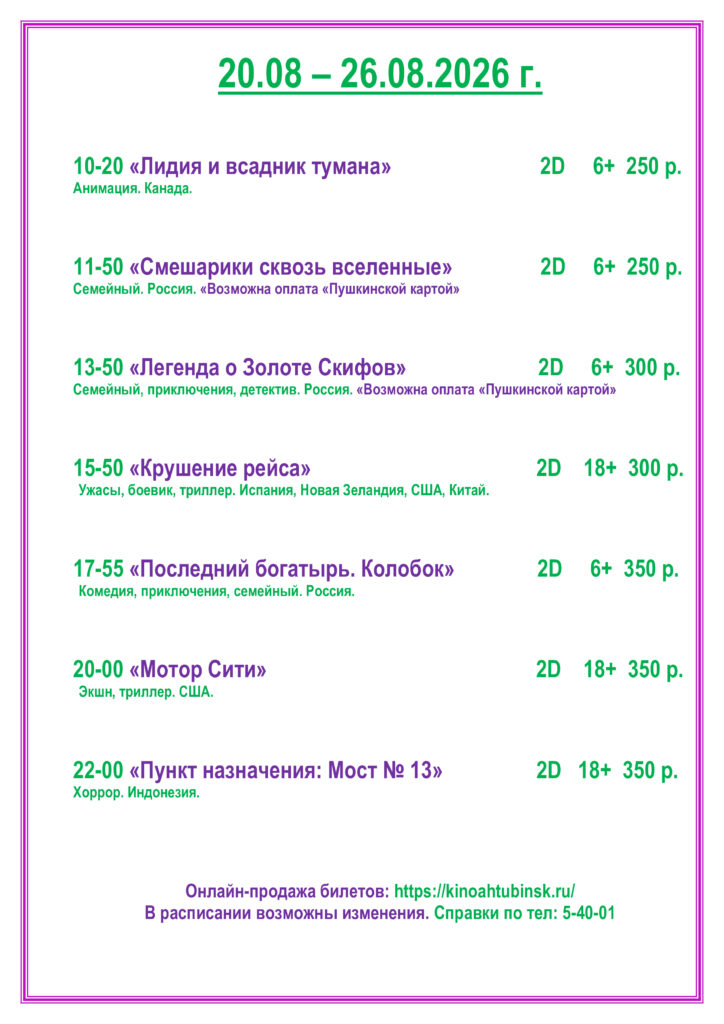 20.08 – 26.08.2026 г.

10-20 «Лидия и всадник тумана» 2D 6+ 250 р.
Анимация. Канада.

11-50 «Смешарики сквозь вселенные» 2D 6+ 250 р.
Семейный. Россия. «Возможна оплата «Пушкинской картой»

13-50 «Легенда о Золоте Скифов» 2D 6+ 300 р.
Семейный, приключения, детектив. Россия. «Возможна оплата «Пушкинской картой»

15-50 «Крушение рейса» 2D 18+ 300 р.
Ужасы, боевик, триллер. Испания, Новая Зеландия, США, Китай.

17-55 «Последний богатырь. Колобок» 2D 6+ 350 р.
Комедия, приключения, семейный. Россия.

20-00 «Мотор Сити» 2D 18+ 350 р.
Экшн, триллер. США.

22-00 «Пункт назначения: Мост № 13» 2D 18+ 350 р.
Хоррор. Индонезия.

Онлайн-продажа билетов: https://kinoahtubinsk.ru/
В расписании возможны изменения. Справки по тел: 5-40-01